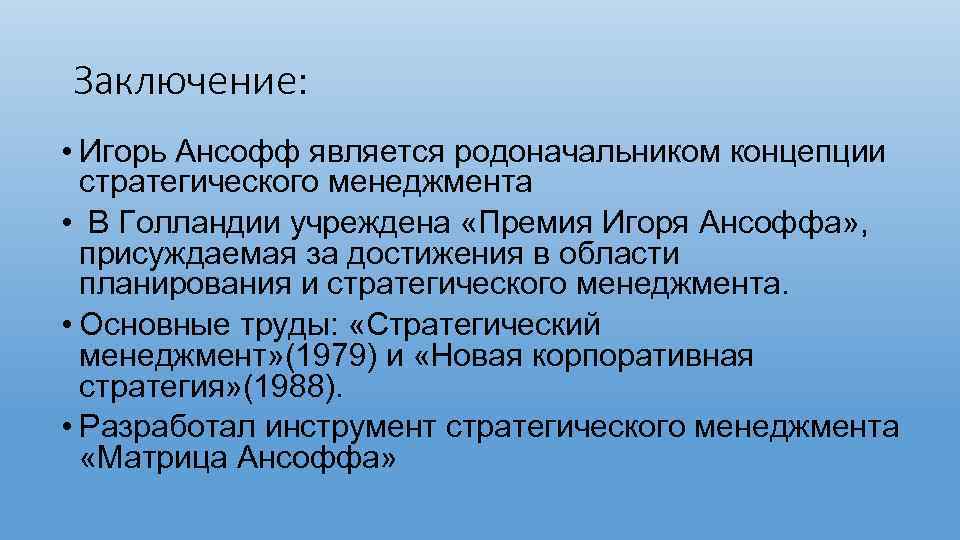 Заключение:

• Игорь Ансофф является родоначальником концепции стратегического менеджмента

• В Голландии учреждена «Премия Игоря Ансоффа», присуждаемая за достижения в области планирования и стратегического менеджмента.

• Основные труды: «Стратегический менеджмент»(1979) и «Новая корпоративная стратегия»(1988).

• Разработал инструмент стратегического менеджмента «Матрица Ансоффа»